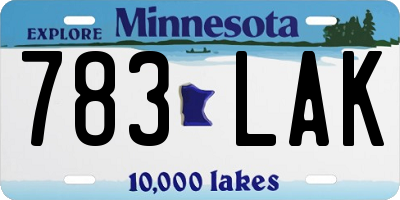 EXPLORE Minnesota

783 LAK

10,000 lakes